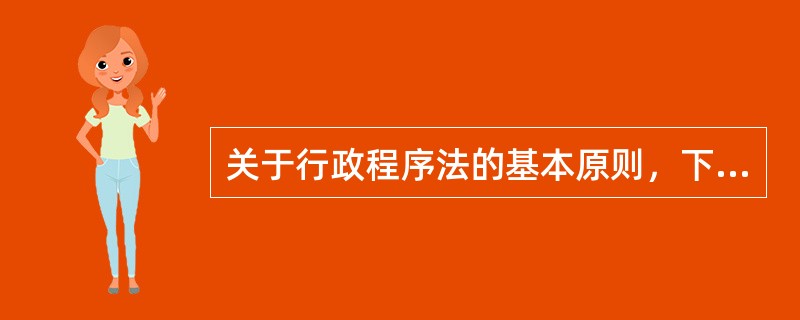 关于行政程序法的基本原则，下...